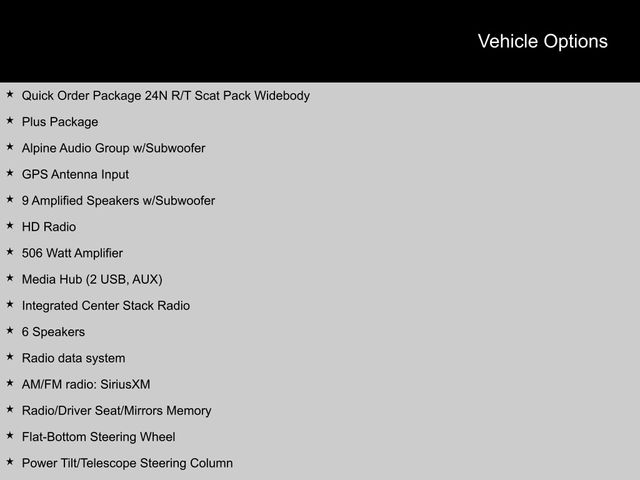 Vehicle Options

★ Quick Order Package 24N R/T Scat Pack Widebody
★ Plus Package
★ Alpine Audio Group w/Subwoofer
★ GPS Antenna Input
★ 9 Amplified Speakers w/Subwoofer
★ HD Radio
★ 506 Watt Amplifier
★ Media Hub (2 USB, AUX)
★ Integrated Center Stack Radio
★ 6 Speakers
★ Radio data system
★ AM/FM radio: SiriusXM
★ Radio/Driver Seat/Mirrors Memory
★ Flat-Bottom Steering Wheel
★ Power Tilt/Telescope Steering Column